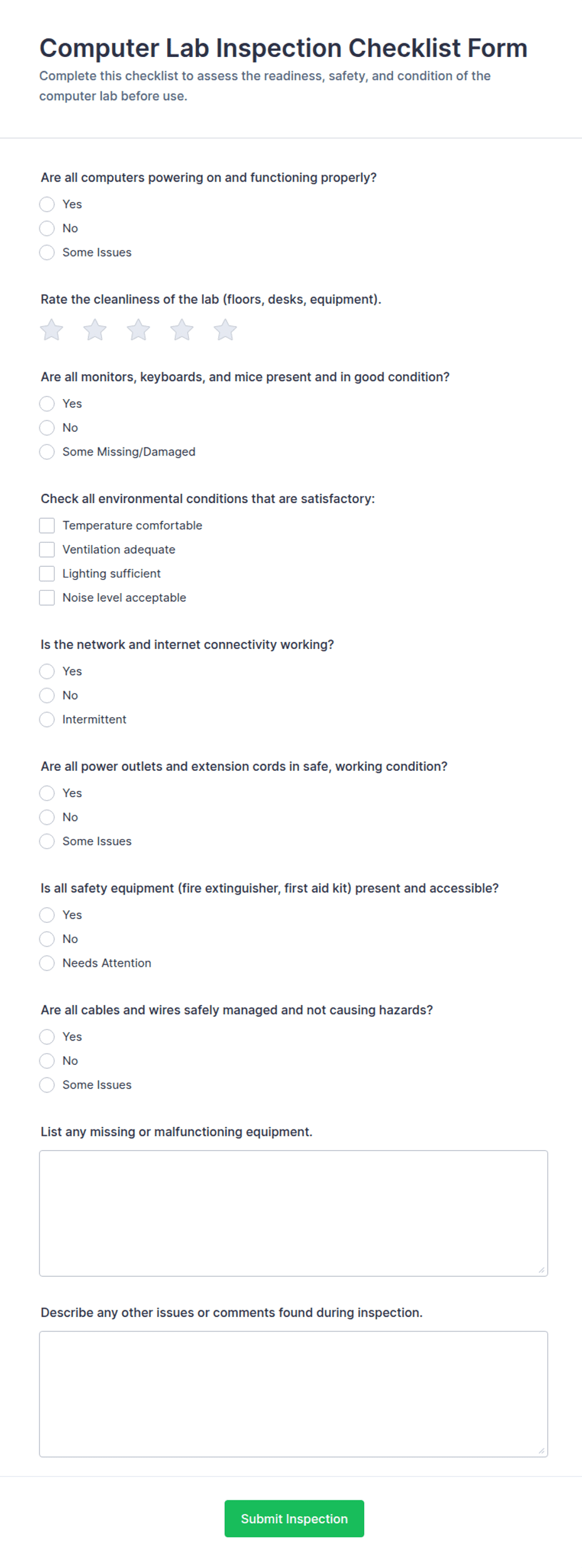 Computer Lab Inspection Checklist Form

Complete this checklist to assess the readiness, safety, and condition of the computer lab before use.

Are all computers powering on and functioning properly?

Yes

No

Some Issues

Rate the cleanliness of the lab (floors, desks, equipment).

Are all monitors, keyboards, and mice present and in good condition?

Yes

No

Some Missing/Damaged

Check all environmental conditions that are satisfactory:

Temperature comfortable

Ventilation adequate

Lighting sufficient

Noise level acceptable

Is the network and internet connectivity working?

Yes

No

Intermittent

Are all power outlets and extension cords in safe, working condition?

Yes

No

Some Issues

Is all safety equipment (fire extinguisher, first aid kit) present and accessible?

Yes

No

Needs Attention

Are all cables and wires safely managed and not causing hazards?

Yes

No

Some Issues

List any missing or malfunctioning equipment.

Describe any other issues or comments found during inspection.

Submit Inspection